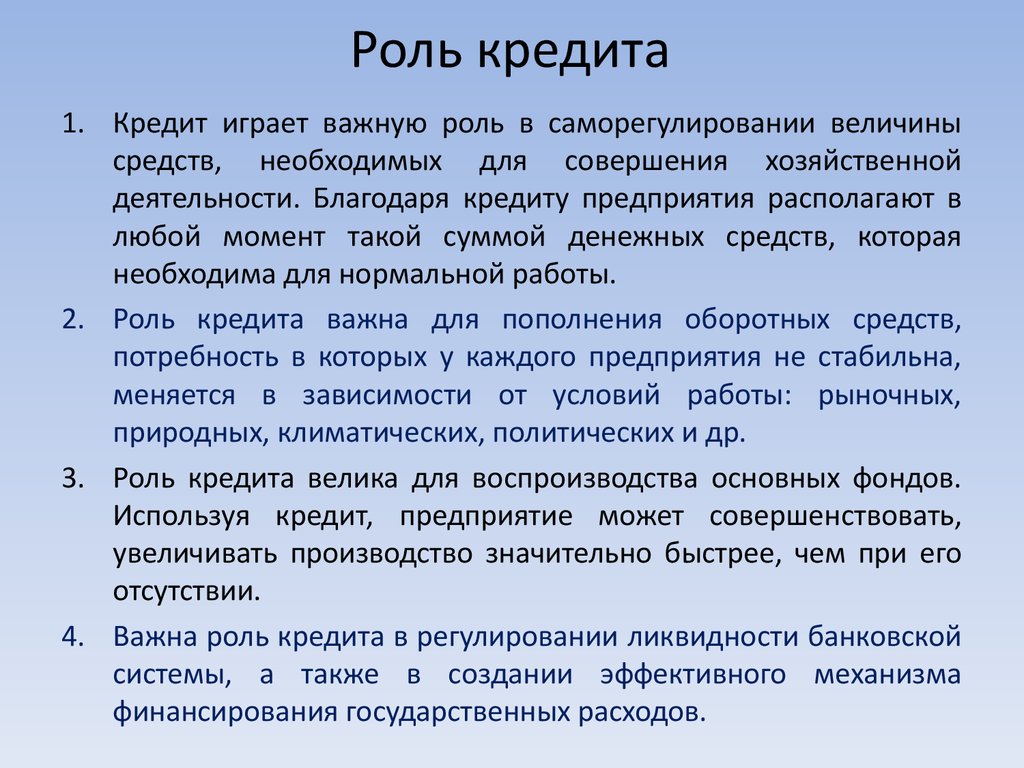 Роль кредита

1. Кредит играет важную роль в саморегулировании величины средств, необходимых для совершения хозяйственной деятельности. Благодаря кредиту предприятия располагают в любой момент такой суммой денежных средств, которая необходима для нормальной работы.

2. Роль кредита важна для пополнения оборотных средств, потребность в которых у каждого предприятия не стабильна, меняется в зависимости от условий работы: рыночных, природных, климатических, политических и др.

3. Роль кредита велика для воспроизводства основных фондов. Используя кредит, предприятие может совершенствовать, увеличивать производство значительно быстрее, чем при его отсутствии.

4. Важна роль кредита в регулировании ликвидности банковской системы, а также в создании эффективного механизма финансирования государственных расходов.